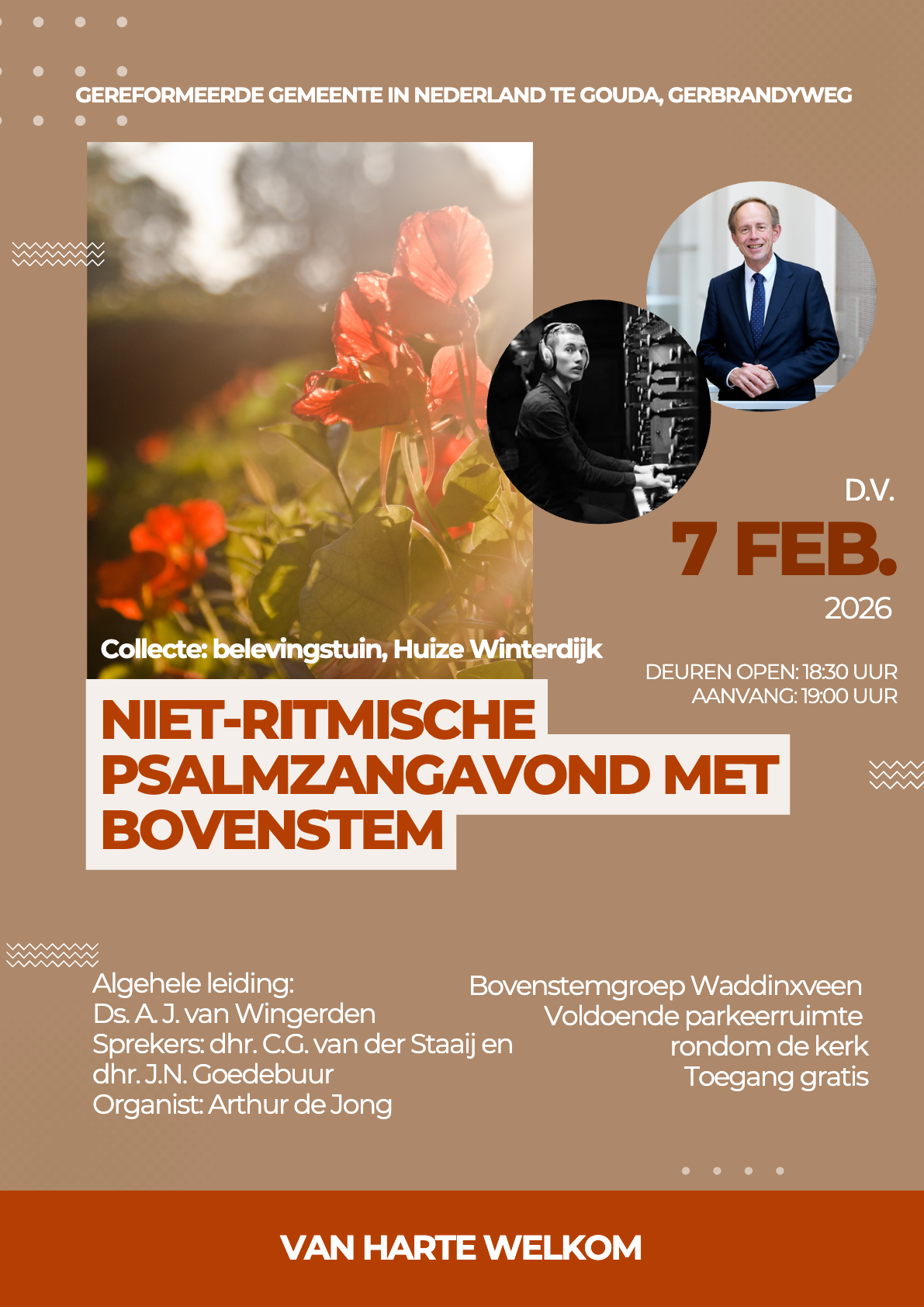 GEREFORMEERDE GEMEENTE IN NEDERLAND TE GOUDA, GERBRANDYWEG

D.V.

7 FEB.

2026

Collecte: belevingstuin, Huize Winterdijk

DEUREN OPEN: 18:30 UUR
AANVANG: 19:00 UUR

NIET-RITMISCHE PSALMZANGAVOND MET BOVENSTEM

Algehele leiding:
Ds. A. J. van Wingerden
Sprekers: dhr. C.G. van der Staaij en dhr. J.N. Goedebuur
Organist: Arthur de Jong

Bovenstemgroep Waddinxveen
Voldoende parkeerruimte rondom de kerk
Toegang gratis

VAN HARTE WELKOM